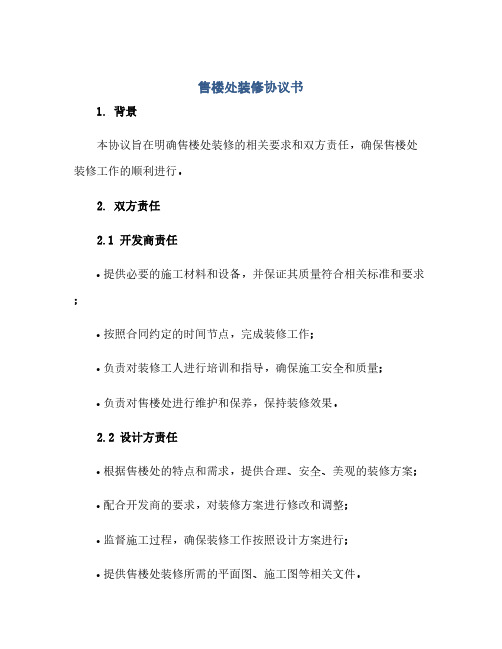 售楼处装修协议书

1. 背景

本协议旨在明确售楼处装修的相关要求和双方责任，确保售楼处装修工作的顺利进行。

2. 双方责任

2.1 开发商责任

• 提供必要的施工材料和设备，并保证其质量符合相关标准和要求；

• 按照合同约定的时间节点，完成装修工作；

• 负责对装修工人进行培训和指导，确保施工安全和质量；

• 负责对售楼处进行维护和保养，保持装修效果。

2.2 设计方责任

• 根据售楼处的特点和需求，提供合理、安全、美观的装修方案；

• 配合开发商的要求，对装修方案进行修改和调整；

• 监督施工过程，确保装修工作按照设计方案进行；

• 提供售楼处装修所需的平面图、施工图等相关文件。